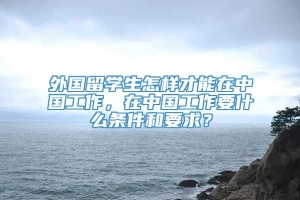 外国留学生怎样才能在中国工作，在中国工作要什么条件和要求？